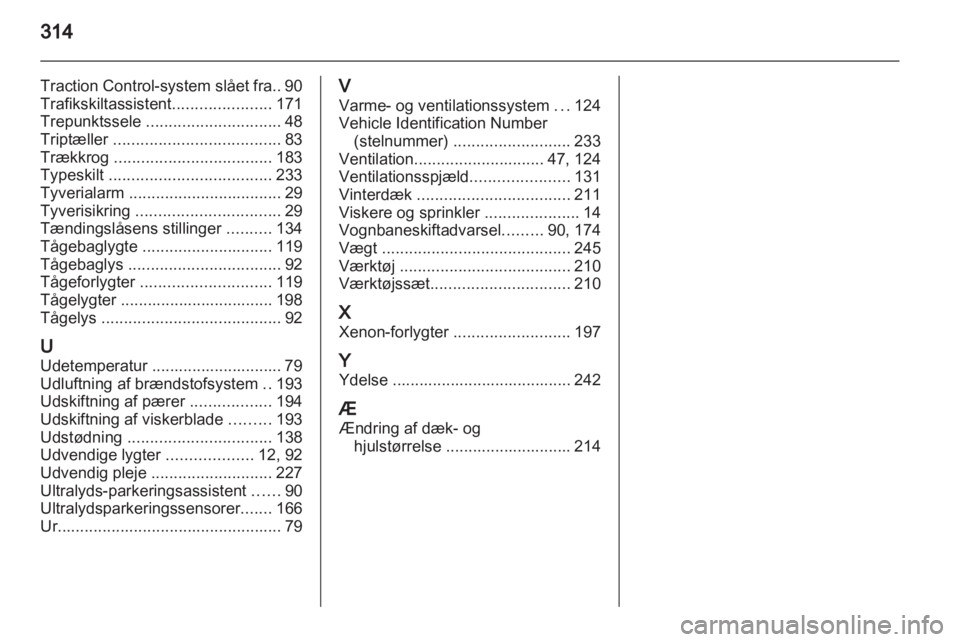 314

Traction Control-system slået fra 90
Trafikskiltassistent 171
Trepunktssele 48
Triptæller 83
Trækkrog 183
Typeskilt 233
Tyverialarm 29
Tyverisikring 29
Tændingslåsens stillinger 134
Tågebaglygte 119
Tågebaglys 92
Tågeforlygter 119
Tågelygter 198
Tågelys 92

U
Udetemperatur 79
Udluftning af brændstofsystem 193
Udskiftning af pærer 194
Udskiftning af viskerblade 193
Udstødning 138
Udvendige lygter 12, 92
Udvendig pleje 227
Ultralyds-parkeringsassistent 90
Ultralydsparkeringssensorer 166
Ur 79

V
Varme- og ventilationssystem 124
Vehicle Identification Number (stelnummer) 233
Ventilation 47, 124
Ventilationsspjæld 131
Vinterdæk 211
Viskere og sprinkler 14
Vognbaneskiftadvarsel 90, 174
Vægt 245
Værktøj 210
Værktøjssæt 210

X
Xenon-forlygter 197

Y
Ydelse 242

Æ
Ændring af dæk- og hjulstørrelse 214

carmanualsonline.info